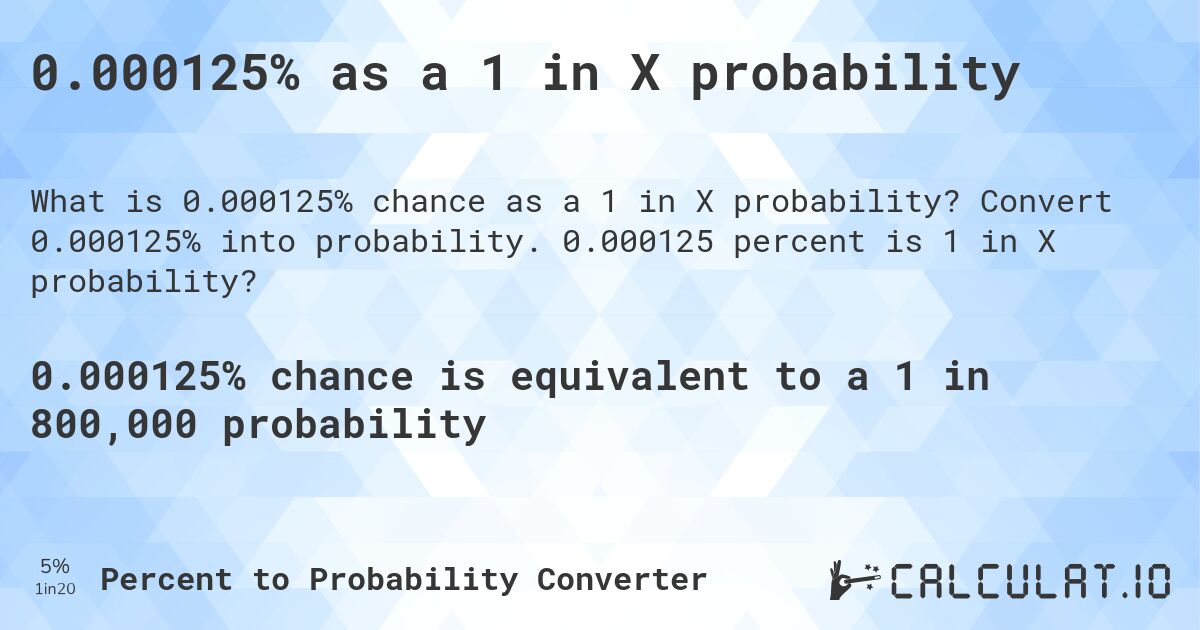 0.000125% as a 1 in X probability

What is 0.000125% chance as a 1 in X probability? Convert 0.000125% into probability. 0.000125 percent is 1 in X probability?

0.000125% chance is equivalent to a 1 in 800,000 probability

5%
1in20
Percent to Probability Converter

CALCULAT.IO